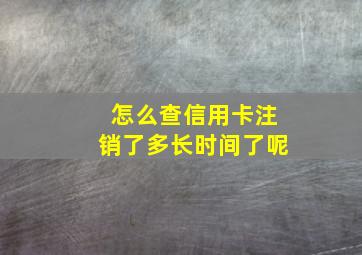 怎么查信用卡注销了多长时间了呢